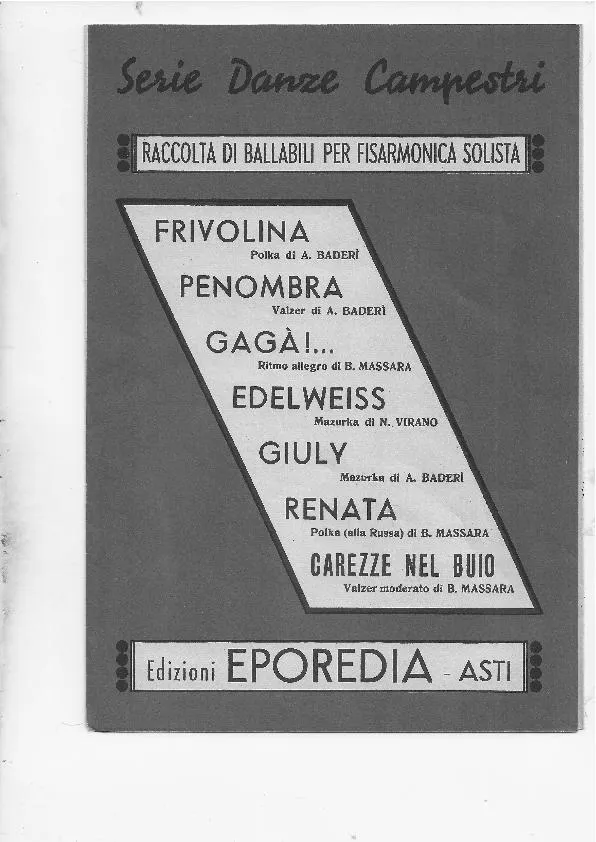 Serie Danze Campestri

RACCOLTA DI BALLABILI PER FISARMONICA SOLISTA

FRIVOLINA
Polka di A. BADERÌ

PENOMBRA
Valzer di A. BADERÌ

GAGÀ!...
Ritmo allegro di B. MASSARA

EDELWEISS
Mazurka di N. VIRANO

GIULY
Mazurka di A. BADERÌ

RENATA
Polka (alla Russa) di B. MASSARA

CAREZZE NEL BUIO
Valzer moderato di B. MASSARA

Edizioni EPOREDIA - ASTI